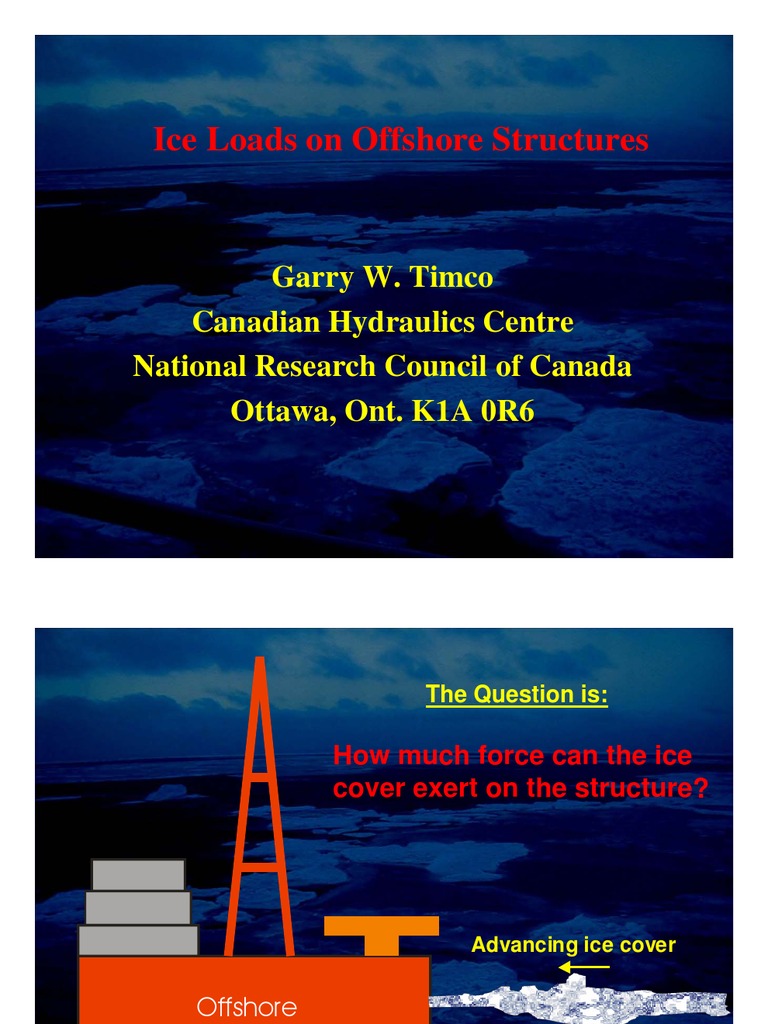 Ice Loads on Offshore Structures

Garry W. Timco
Canadian Hydraulics Centre
National Research Council of Canada
Ottawa, Ont. K1A 0R6

The Question is:

How much force can the ice cover exert on the structure?

Advancing ice cover

Offshore